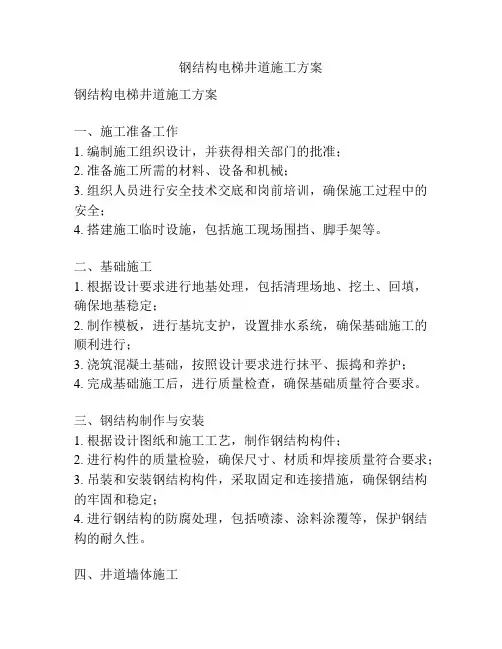 钢结构电梯井道施工方案

钢结构电梯井道施工方案

一、施工准备工作
1. 编制施工组织设计，并获得相关部门的批准；
2. 准备施工所需的材料、设备和机械；
3. 组织人员进行安全技术交底和岗前培训，确保施工过程中的安全；
4. 搭建施工临时设施，包括施工现场围挡、脚手架等。

二、基础施工
1. 根据设计要求进行地基处理，包括清理场地、挖土、回填，确保地基稳定；
2. 制作模板，进行基坑支护，设置排水系统，确保基础施工的顺利进行；
3. 浇筑混凝土基础，按照设计要求进行抹平、振捣和养护；
4. 完成基础施工后，进行质量检查，确保基础质量符合要求。

三、钢结构制作与安装
1. 根据设计图纸和施工工艺，制作钢结构构件；
2. 进行构件的质量检验，确保尺寸、材质和焊接质量符合要求；
3. 吊装和安装钢结构构件，采取固定和连接措施，确保钢结构的牢固和稳定；
4. 进行钢结构的防腐处理，包括喷漆、涂料涂覆等，保护钢结构的耐久性。

四、井道墙体施工